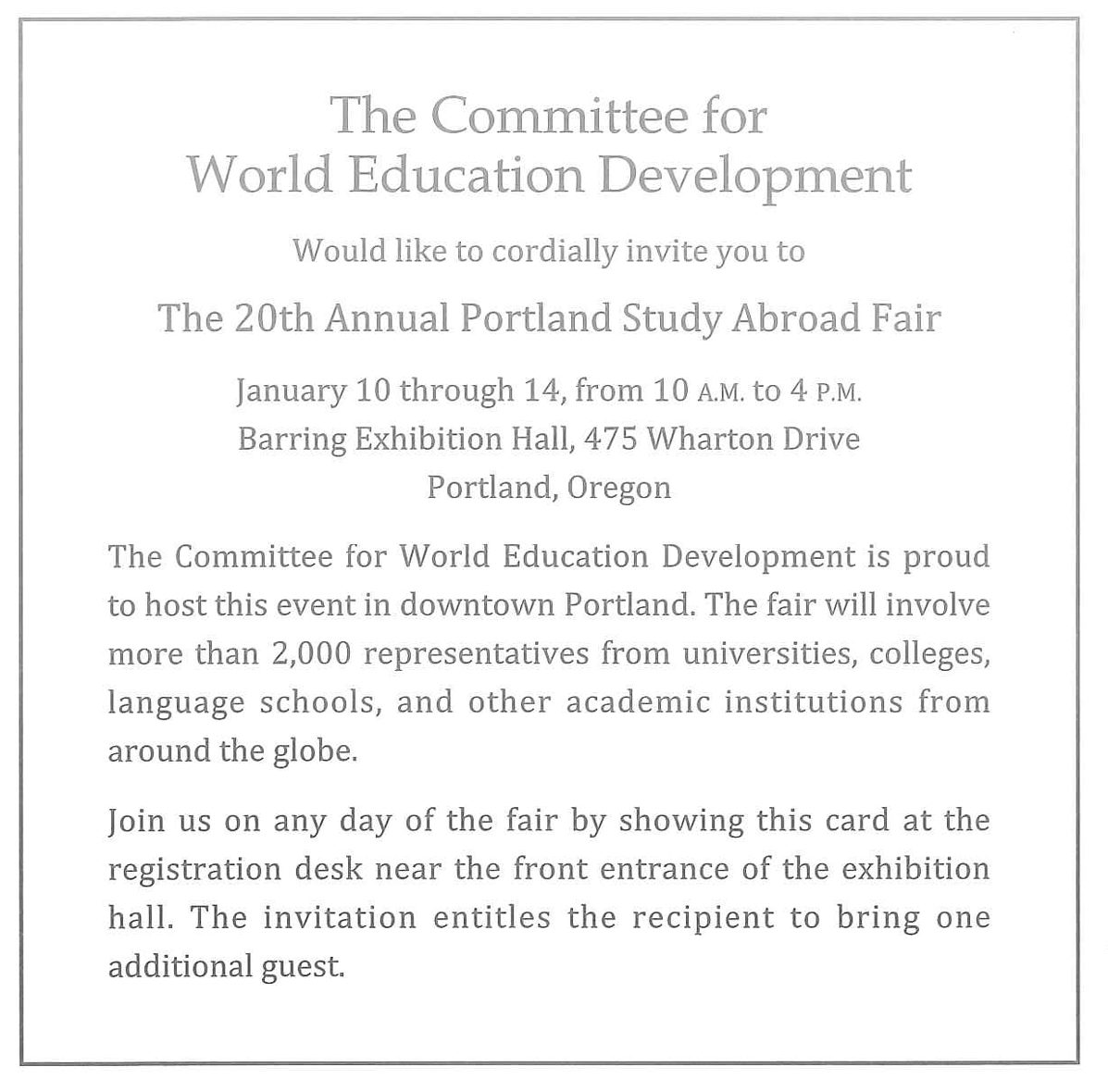 The Committee for World Education Development

Would like to cordially invite you to

The 20th Annual Portland Study Abroad Fair

January 10 through 14, from 10 A.M. to 4 P.M.
Barring Exhibition Hall, 475 Wharton Drive
Portland, Oregon

The Committee for World Education Development is proud to host this event in downtown Portland. The fair will involve more than 2,000 representatives from universities, colleges, language schools, and other academic institutions from around the globe.

Join us on any day of the fair by showing this card at the registration desk near the front entrance of the exhibition hall. The invitation entitles the recipient to bring one additional guest.